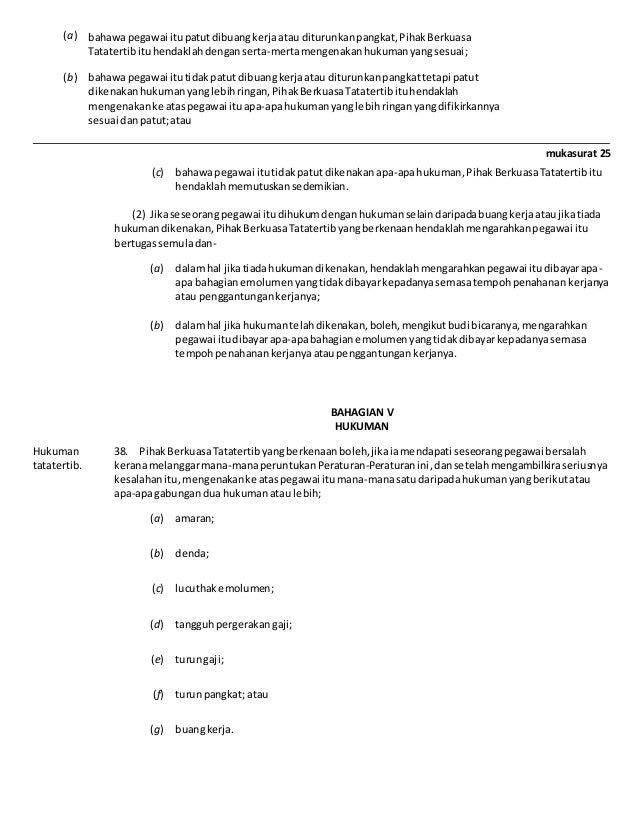 (a) bahawa pegawai itu patut dibuang kerja atau diturunkan pangkat, Pihak Berkuasa Tatatertib itu hendaklah dengan serta-merta mengenakan hukuman yang sesuai;

(b) bahawa pegawai itu tidak patut dibuang kerja atau diturunkan pangkat tetapi patut dikenakan hukuman yang lebih ringan, Pihak Berkuasa Tatatertib itu hendaklah mengenakan ke atas pegawai itu apa-apa hukuman yang lebih ringan yang difikirkannya sesuai dan patut; atau

mukasurat 25

(c) bahawa pegawai itu tidak patut dikenakan apa-apa hukuman, Pihak Berkuasa Tatatertib itu hendaklah memutuskan sedemikian.

(2) Jika seseorang pegawai itu dihukum dengan hukuman selain daripada buang kerja atau jika tiada hukuman dikenakan, Pihak Berkuasa Tatatertib yang berkenaan hendaklah mengarahkan pegawai itu bertugas semula dan-

(a) dalam hal jika tiada hukuman dikenakan, hendaklah mengarahkan pegawai itu dibayar apa-apa bahagian emolumen yang tidak dibayar kepadanya semasa tempoh penahanan kerjanya atau penggantungan kerjanya;

(b) dalam hal jika hukuman telah dikenakan, boleh, mengikut budi bicaranya, mengarahkan pegawai itu dibayar apa-apa bahagian emolumen yang tidak dibayar kepadanya semasa tempoh penahanan kerjanya atau penggantungan kerjanya.

BAHAGIAN V
HUKUMAN

Hukuman tatatertib.

38. Pihak Berkuasa Tatatertib yang berkenaan boleh, jika ia mendapati seseorang pegawai bersalah kerana melanggar mana-mana peruntukan Peraturan-Peraturan ini, dan setelah mengambilkira seriusnya kesalahan itu, mengenakan ke atas pegawai itu mana-mana satu daripada hukuman yang berikut atau apa-apa gabungan dua hukuman atau lebih;

(a) amaran;

(b) denda;

(c) lucuthak emolumen;

(d) tangguh pergerakan gaji;

(e) turun gaji;

(f) turun pangkat; atau

(g) buang kerja.